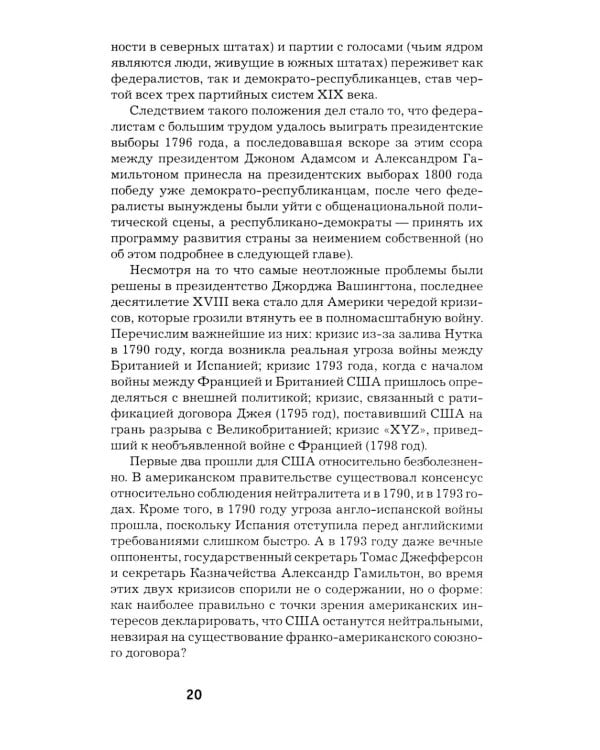 ности в северных штатах) и партии с голосами (чьим ядром являются люди, живущие в южных штатах) переживет как федералистов, так и демократо-республиканцев, став чертой всех трех партийных систем XIX века.

Следствием такого положения дел стало то, что федералистам с большим трудом удалось выиграть президентские выборы 1796 года, а последовавшая вскоре за этим ссора между президентом Джоном Адамсом и Александром Гамильтоном принесла на президентских выборах 1800 года победу уже демократо-республиканцам, после чего федералисты вынуждены были уйти с общенациональной политической сцены, а республикано-демократы — принять их программу развития страны за неимением собственной (но об этом подробнее в следующей главе).

Несмотря на то что самые неотложные проблемы были решены в президентство Джорджа Вашингтона, последнее десятилетие XVIII века стало для Америки чередой кризисов, которые грозили втянуть ее в полномасштабную войну. Перечислим важнейшие из них: кризис из-за залива Нутка в 1790 году, когда возникла реальная угроза войны между Британией и Испанией; кризис 1793 года, когда с началом войны между Францией и Британией США пришлось определяться с внешней политикой; кризис, связанный с ратификацией договора Джея (1795 год), поставивший США на грань разрыва с Великобританией; кризис «XYZ», приведший к необъявленной войне с Францией (1798 год).

Первые два прошли для США относительно безболезненно. В американском правительстве существовал консенсус относительно соблюдения нейтралитета и в 1790, и в 1793 годах. Кроме того, в 1790 году угроза англо-испанской войны прошла, поскольку Испания отступила перед английскими требованиями слишком быстро. А в 1793 году даже вечные оппоненты, государственный секретарь Томас Джефферсон и секретарь Казначейства Александр Гамильтон, во время этих двух кризисов спорили не о содержании, но о форме: как наиболее правильно с точки зрения американских интересов декларировать, что США останутся нейтральными, невзирая на существование франко-американского союзного договора?

20